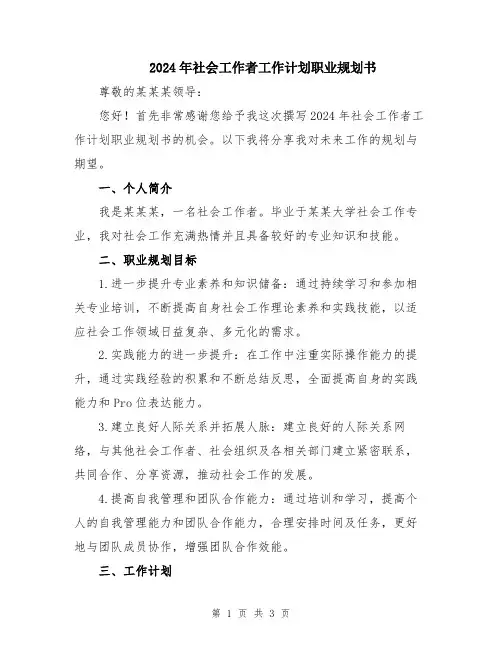 2024年社会工作者工作计划职业规划书

尊敬的某某某领导：

您好！首先非常感谢您给予我这次撰写2024年社会工作者工作计划职业规划书的机会。以下我将分享我对未来工作的规划与期望。

一、个人简介

我是某某某，一名社会工作者。毕业于某某大学社会工作专业，我对社会工作充满热情并且具备较好的专业知识和技能。

二、职业规划目标

1.进一步提升专业素养和知识储备：通过持续学习和参加相关专业培训，不断提高自身社会工作理论素养和实践技能，以适应社会工作领域日益复杂、多元化的需求。

2.实践能力的进一步提升：在工作中注重实际操作能力的提升，通过实践经验的积累和不断总结反思，全面提高自身的实践能力和Pro位表达能力。

3.建立良好人际关系并拓展人脉：建立良好的人际关系网络，与其他社会工作者、社会组织及各相关部门建立紧密联系，共同合作、分享资源，推动社会工作的发展。

4.提高自我管理和团队合作能力：通过培训和学习，提高个人的自我管理能力和团队合作能力，合理安排时间及任务，更好地与团队成员协作，增强团队合作效能。

三、工作计划

第 1 页 共 3 页